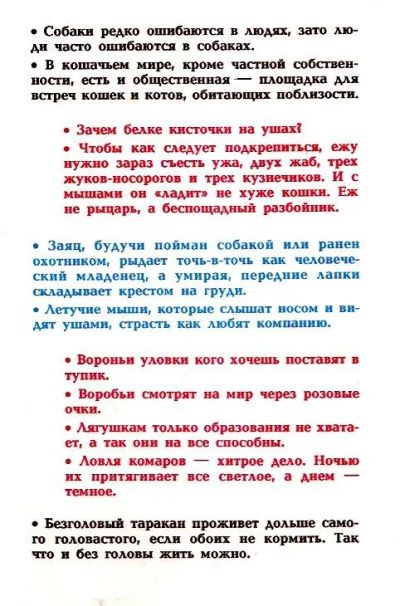 • Собаки редко ошибаются в людях, зато люди часто ошибаются в собаках.

• В кошачьем мире, кроме частной собственности, есть и общественная — площадка для встреч кошек и котов, обитающих поблизости.

• Зачем белке кисточки на ушах?

• Чтобы как следует подкрепиться, ежу нужно зараз съесть ужа, двух жаб, трех жуков-носорогов и трех кузнечиков. И с мышами он «ладит» не хуже кошки. Еж не рыцарь, а беспощадный разбойник.

• Заяц, будучи пойман собакой или ранен охотником, рыдает точь-в-точь как человеческий младенец, а умирая, передние лапки складывает крестом на груди.

• Летучие мыши, которые слышат носом и видят ушами, страсть как любят компанию.

• Вороньи уловки кого хочешь поставят в тупик.

• Воробьи смотрят на мир через розовые очки.

• Лягушкам только образования не хватает, а так они на все способны.

• Ловля комаров — хитрое дело. Ночью их притягивает все светлое, а днем — темное.

• Безголовый таракан проживет дольше самого головастого, если обоих не кормить. Так что и без головы жить можно.